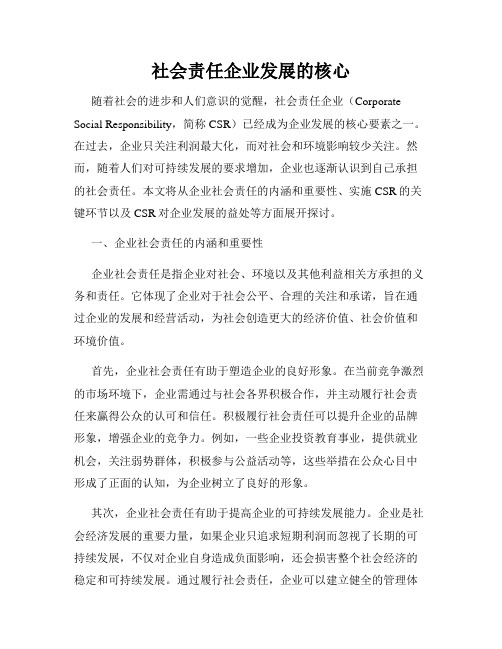 社会责任企业发展的核心

随着社会的进步和人们意识的觉醒，社会责任企业（Corporate Social Responsibility，简称 CSR）已经成为企业发展的核心要素之一。在过去，企业只关注利润最大化，而对社会和环境影响较少关注。然而，随着人们对可持续发展的要求增加，企业也逐渐认识到自己承担的社会责任。本文将从企业社会责任的内涵和重要性、实施 CSR 的关键环节以及 CSR 对企业发展的益处等方面展开探讨。

一、企业社会责任的内涵和重要性

企业社会责任是指企业对社会、环境以及其他利益相关方承担的义务和责任。它体现了企业对于社会公平、合理的关注和承诺，旨在通过企业的发展和经营活动，为社会创造更大的经济价值、社会价值和环境价值。

首先，企业社会责任有助于塑造企业的良好形象。在当前竞争激烈的市场环境下，企业需通过与社会各界积极合作，并主动履行社会责任来赢得公众的认可和信任。积极履行社会责任可以提升企业的品牌形象，增强企业的竞争力。例如，一些企业投资教育事业，提供就业机会，关注弱势群体，积极参与公益活动等，这些举措在公众心目中形成了正面的认知，为企业树立了良好的形象。

其次，企业社会责任有助于提高企业的可持续发展能力。企业是社会经济发展的重要力量，如果企业只追求短期利润而忽视了长期的可持续发展，不仅对企业自身造成负面影响，还会损害整个社会经济的稳定和可持续发展。通过履行社会责任，企业可以建立健全的管理体